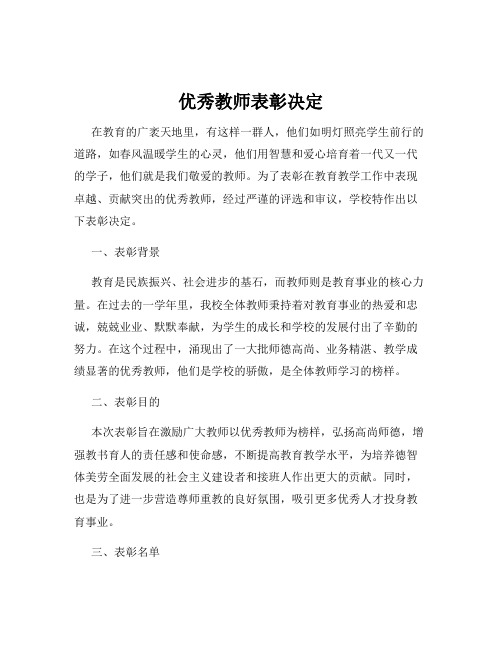 优秀教师表彰决定

在教育的广袤天地里，有这样一群人，他们如明灯照亮学生前行的道路，如春风温暖学生的心灵，他们用智慧和爱心培育着一代又一代的学子，他们就是我们敬爱的教师。为了表彰在教育教学工作中表现卓越、贡献突出的优秀教师，经过严谨的评选和审议，学校特作出以下表彰决定。

一、表彰背景

教育是民族振兴、社会进步的基石，而教师则是教育事业的核心力量。在过去的一学年里，我校全体教师秉持着对教育事业的热爱和忠诚，兢兢业业、默默奉献，为学生的成长和学校的发展付出了辛勤的努力。在这个过程中，涌现出了一大批师德高尚、业务精湛、教学成绩显著的优秀教师，他们是学校的骄傲，是全体教师学习的榜样。

二、表彰目的

本次表彰旨在激励广大教师以优秀教师为榜样，弘扬高尚师德，增强教书育人的责任感和使命感，不断提高教育教学水平，为培养德智体美劳全面发展的社会主义建设者和接班人作出更大的贡献。同时，也是为了进一步营造尊师重教的良好氛围，吸引更多优秀人才投身教育事业。

三、表彰名单